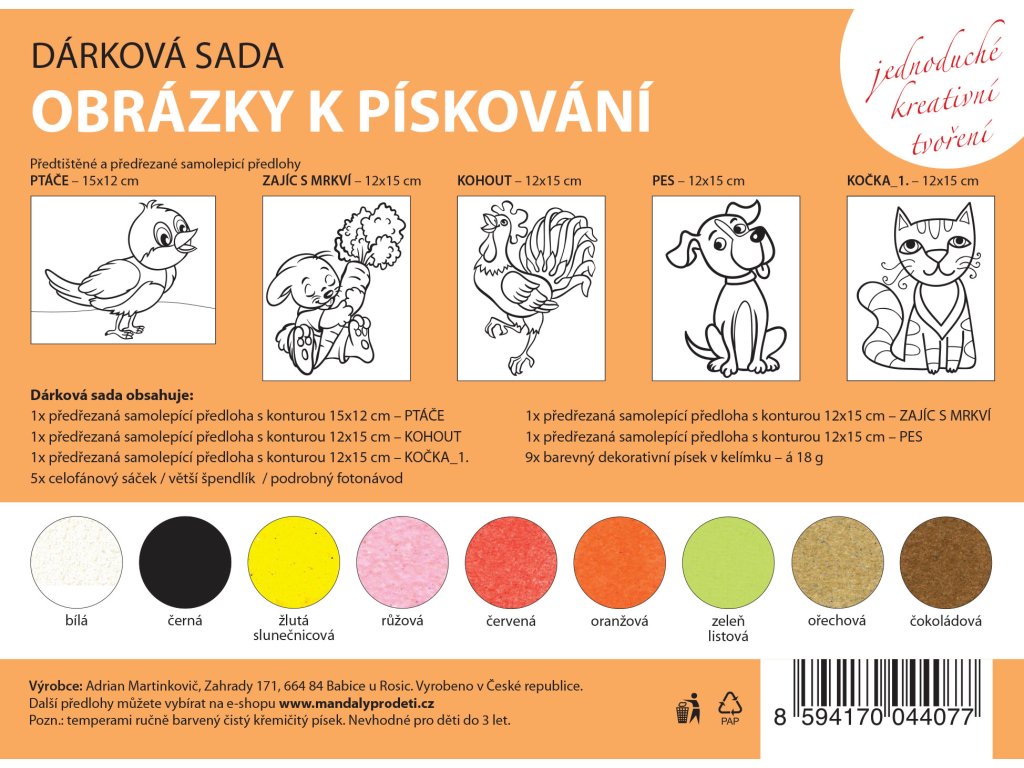 DÁRKOVÁ SADA
OBRÁZKY K PÍSKOVÁNÍ

jednoduché kreativní tvoření

Předtištěné a předřezané samolepicí předlohy
PTÁČE – 15x12 cm
ZAJÍC S MRKVÍ – 12x15 cm
KOHOUT – 12x15 cm
PES – 12x15 cm
KOČKA_1. – 12x15 cm

Dárková sada obsahuje:
1x předřezaná samolepící předloha s konturou 15x12 cm – PTÁČE
1x předřezaná samolepící předloha s konturou 12x15 cm – KOHOUT
1x předřezaná samolepící předloha s konturou 12x15 cm – KOČKA_1.
5x celofánový sáček / větší špendlík / podrobný fotonávod
1x předřezaná samolepící předloha s konturou 12x15 cm – ZAJÍC S MRKVÍ
1x předřezaná samolepící předloha s konturou 12x15 cm – PES
9x barevný dekorativní písek v kelímku – á 18 g

bílá
černá
žlutá slunečnicová
růžová
červená
oranžová
zeleň listová
ořechová
čokoládová

Výrobce: Adrian Martinkovič, Zahrady 171, 664 84 Babice u Rosic. Vyrobeno v České republice.
Další předlohy můžete vybírat na e-shopu www.mandalyprodeti.cz
Pozn.: temperami ručně barvený čistý křemičitý písek. Nevhodné pro děti do 3 let.

PAP

8 594170 044077